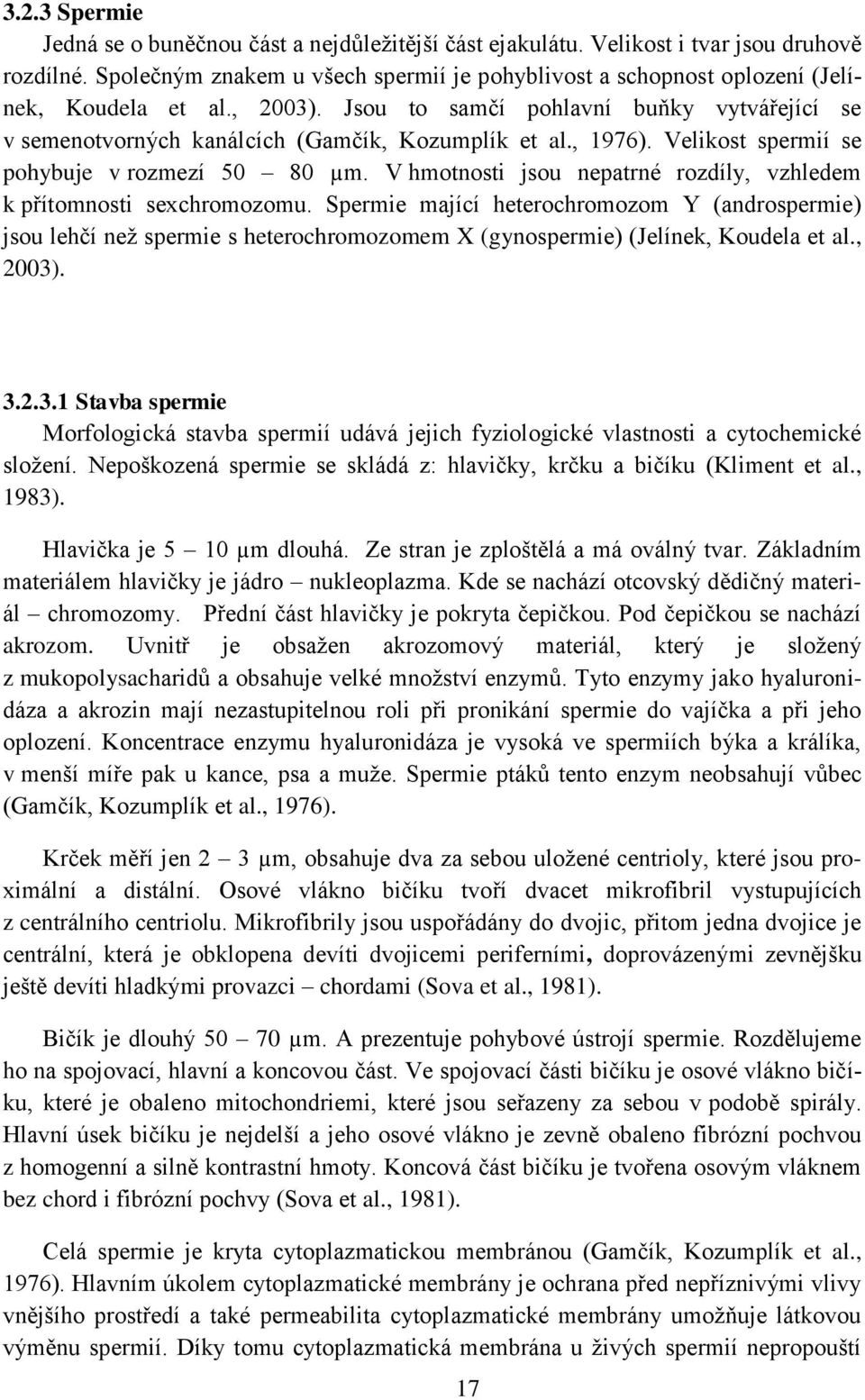 3.2.3 Spermie

Jedná se o buněčnou část a nejdůležitější část ejakulátu. Velikost i tvar jsou druhově rozdílné. Společným znakem u všech spermií je pohyblivost a schopnost oplození (Jelínek, Koudela et al., 2003). Jsou to samčí pohlavní buňky vytvářející se v semenotvorných kanálcích (Gamčík, Kozumplík et al., 1976). Velikost spermií se pohybuje v rozmezí 50 – 80 μm. V hmotnosti jsou nepatrné rozdíly, vzhledem k přítomnosti sexchromozomu. Spermie mající heterochromozom Y (androspermie) jsou lehčí než spermie s heterochromozomem X (gynospermie) (Jelínek, Koudela et al., 2003).

3.2.3.1 Stavba spermie

Morfologická stavba spermií udává jejich fyziologické vlastnosti a cytochemické složení. Nepoškozená spermie se skládá z: hlavičky, krčku a bičíku (Kliment et al., 1983).

Hlavička je 5 – 10 μm dlouhá. Ze stran je zploštělá a má oválný tvar. Základním materiálem hlavičky je jádro – nukleoplazma. Kde se nachází otcovský dědičný materiál – chromozomy. Přední část hlavičky je pokryta čepičkou. Pod čepičkou se nachází akrozom. Uvnitř je obsažen akrozomový materiál, který je složený z mukopolysacharidů a obsahuje velké množství enzymů. Tyto enzymy jako hyaluronidáza a akrozin mají nezastupitelnou roli při pronikání spermie do vajíčka a při jeho oplození. Koncentrace enzymu hyaluronidáza je vysoká ve spermiích býka a králíka, v menší míře pak u kance, psa a muže. Spermie ptáků tento enzym neobsahují vůbec (Gamčík, Kozumplík et al., 1976).

Krček měří jen 2 – 3 μm, obsahuje dva za sebou uložené centrioly, které jsou proximální a distální. Osové vlákno bičíku tvoří dvacet mikrofibril vystupujících z centrálního centriolu. Mikrofibrily jsou uspořádány do dvojic, přitom jedna dvojice je centrální, která je obklopena devíti dvojicemi periferními, doprovázenými zevnějšku ještě devíti hladkými provazci – chordami (Sova et al., 1981).

Bičík je dlouhý 50 – 70 μm. A prezentuje pohybové ústrojí spermie. Rozdělujeme ho na spojovací, hlavní a koncovou část. Ve spojovací části bičíku je osové vlákno bičíku, které je obaleno mitochondriemi, které jsou seřazeny za sebou v podobě spirály. Hlavní úsek bičíku je nejdelší a jeho osové vlákno je zevně obaleno fibrózní pochvou z homogenní a silně kontrastní hmoty. Koncová část bičíku je tvořena osovým vláknem bez chord i fibrózní pochvy (Sova et al., 1981).

Celá spermie je kryta cytoplazmatickou membránou (Gamčík, Kozumplík et al., 1976). Hlavním úkolem cytoplazmatické membrány je ochrana před nepříznivými vlivy vnějšího prostředí a také permeabilita cytoplazmatické membrány umožňuje látkovou výměnu spermií. Díky tomu cytoplazmatická membrána u živých spermií nepropouští

17